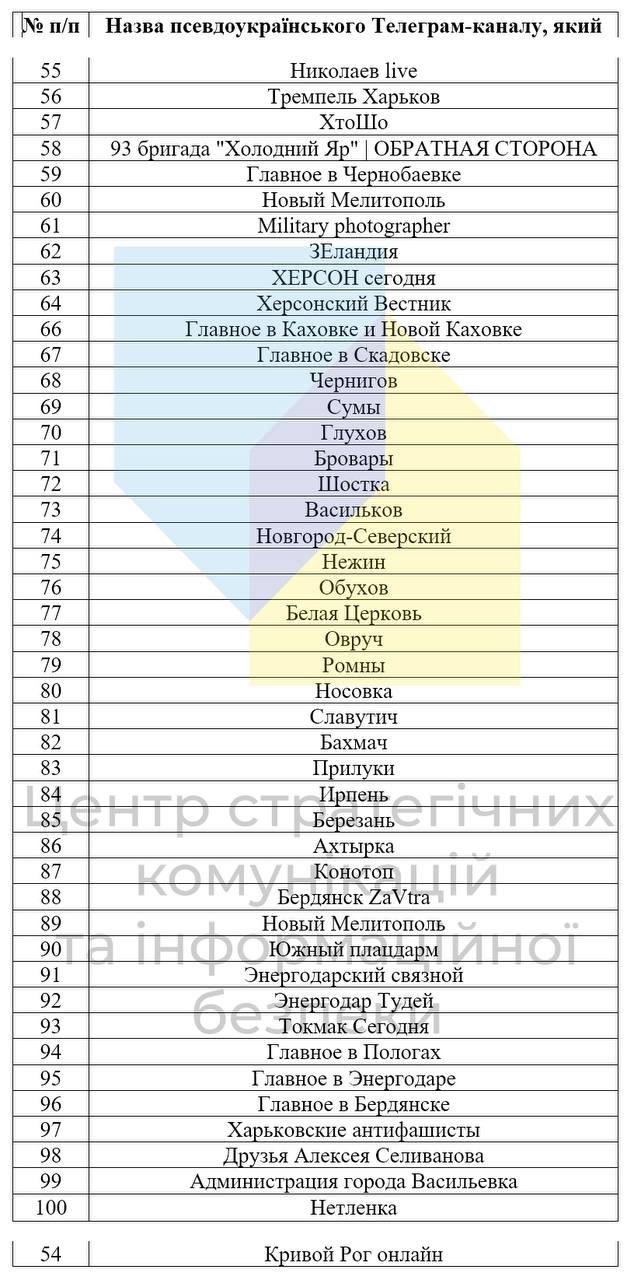 | № п/п | Назва псевдоукраїнського Телеграм-каналу, який |
|---|---|
| 55 | Николаев live |
| 56 | Тремпель Харьков |
| 57 | ХтоШо |
| 58 | 93 бригада "Холодний Яр" \| ОБРАТНАЯ СТОРОНА |
| 59 | Главное в Чернобаевке |
| 60 | Новый Мелитополь |
| 61 | Military photographer |
| 62 | ЗЕландия |
| 63 | ХЕРСОН сегодня |
| 64 | Херсонский Вестник |
| 66 | Главное в Каховке и Новой Каховке |
| 67 | Главное в Скадовске |
| 68 | Чернигов |
| 69 | Сумы |
| 70 | Глухов |
| 71 | Бровары |
| 72 | Шостка |
| 73 | Васильков |
| 74 | Новгород-Северский |
| 75 | Нежин |
| 76 | Обухов |
| 77 | Белая Церковь |
| 78 | Овруч |
| 79 | Ромны |
| 80 | Носовка |
| 81 | Славутич |
| 82 | Бахмач |
| 83 | Прилуки |
| 84 | Ирпень |
| 85 | Березань |
| 86 | Ахтырка |
| 87 | Конотоп |
| 88 | Бердянск ZaVtra |
| 89 | Новый Мелитополь |
| 90 | Южный плацдарм |
| 91 | Энергодарский связной |
| 92 | Энергодар Тудей |
| 93 | Токмак Сегодня |
| 94 | Главное в Пологах |
| 95 | Главное в Энергодаре |
| 96 | Главное в Бердянске |
| 97 | Харьковские антифашисты |
| 98 | Друзья Алексея Селиванова |
| 99 | Администрация города Васильевка |
| 100 | Нетленка |

| 54 | Кривой Рог онлайн |
|---|---|

Центр стратегічних комунікацій та інформаційної безпеки